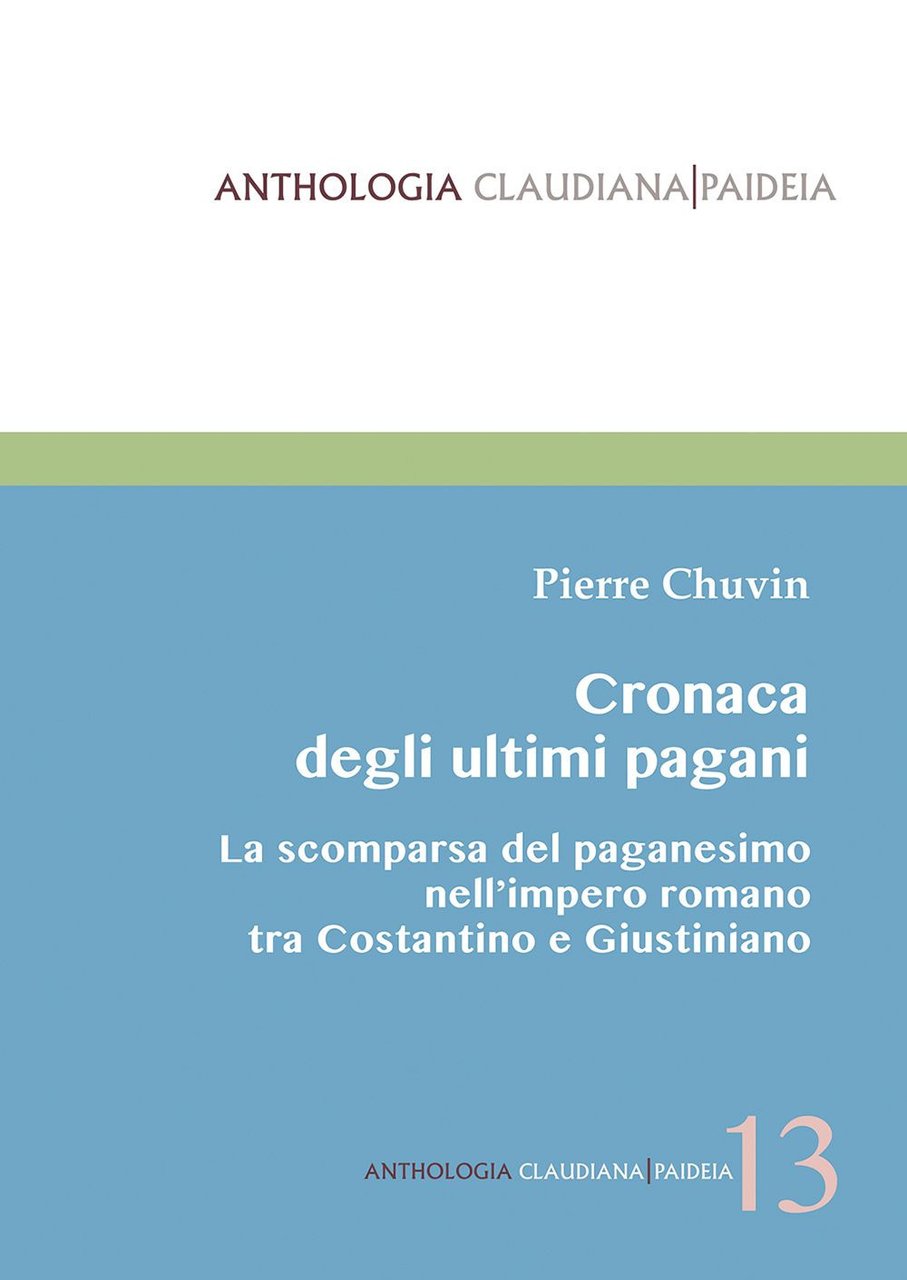 ANTHOLOGIA CLAUDIANA|PAIDEIA

Pierre Chuvin

Cronaca degli ultimi pagani

La scomparsa del paganesimo nell'impero romano tra Costantino e Giustiniano

ANTHOLOGIA CLAUDIANA|PAIDEIA 13